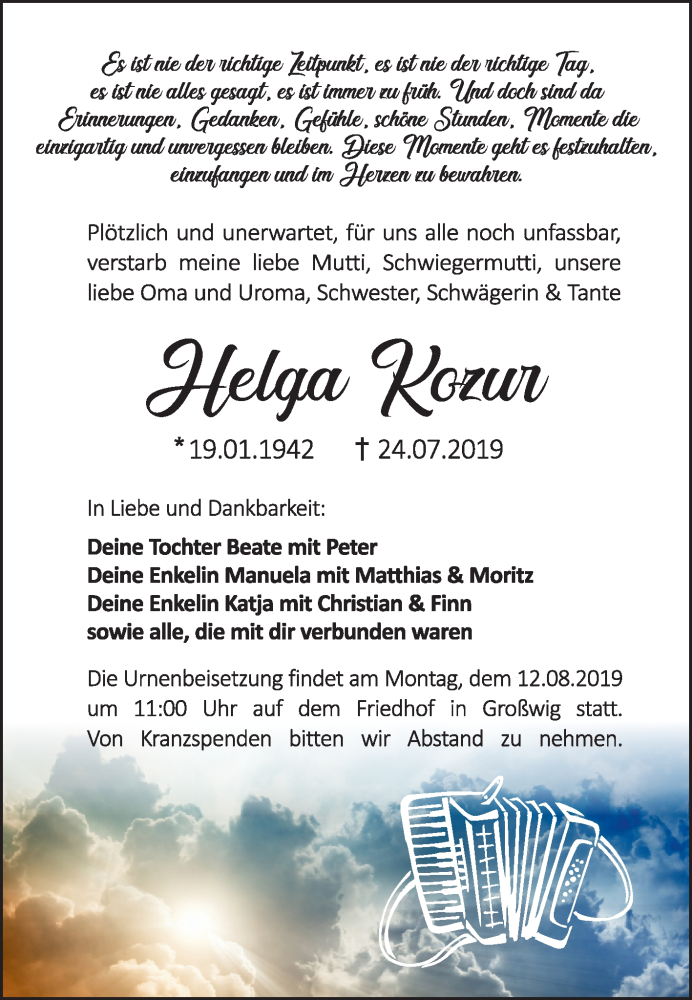 Es ist nie der richtige Zeitpunkt, es ist nie der richtige Tag, es ist nie alles gesagt, es ist immer zu früh. Und doch sind da Erinnerungen, Gedanken, Gefühle, schöne Stunden, Momente die einzigartig und unvergessen bleiben. Diese Momente geht es festzuhalten, einzufangen und im Herzen zu bewahren.

Plötzlich und unerwartet, für uns alle noch unfassbar, verstarb meine liebe Mutti, Schwiegermutti, unsere liebe Oma und Uroma, Schwester, Schwägerin & Tante

Helga Kozur

* 19.01.1942 † 24.07.2019

In Liebe und Dankbarkeit:

Deine Tochter Beate mit Peter
Deine Enkelin Manuela mit Matthias & Moritz
Deine Enkelin Katja mit Christian & Finn
sowie alle, die mit dir verbunden waren

Die Urnenbeisetzung findet am Montag, dem 12.08.2019 um 11:00 Uhr auf dem Friedhof in Großwig statt. Von Kranzspenden bitten wir Abstand zu nehmen.